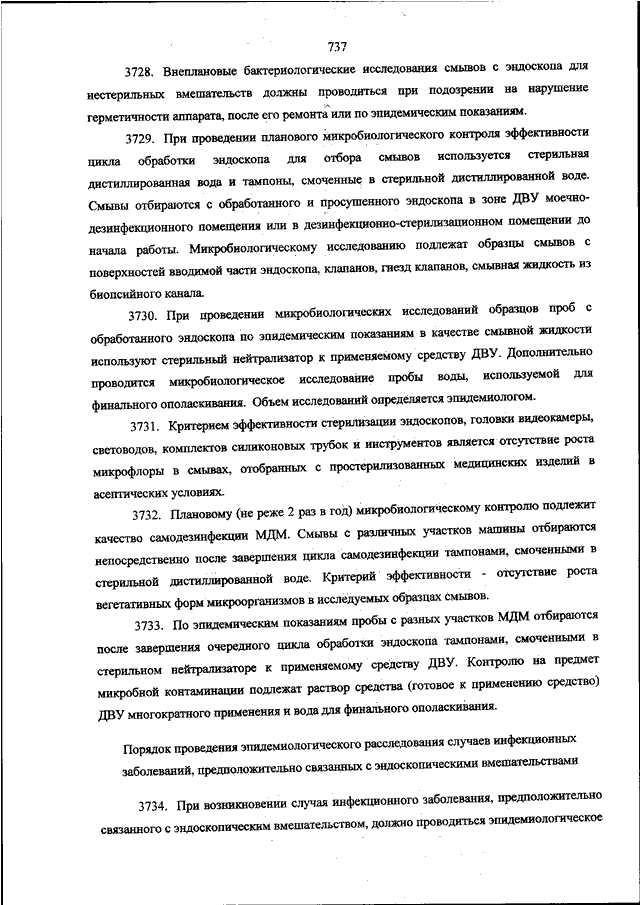 737

3728. Внеплановые бактериологические исследования смывов с эндоскопа для нестерильных вмешательств должны проводиться при подозрении на нарушение герметичности аппарата, после его ремонта или по эпидемическим показаниям.

3729. При проведении планового микробиологического контроля эффективности цикла обработки эндоскопа для отбора смывов используется стерильная дистиллированная вода и тампоны, смоченные в стерильной дистиллированной воде. Смывы отбираются с обработанного и просушенного эндоскопа в зоне ДВУ моечно-дезинфекционного помещения или в дезинфекционно-стерилизационном помещении до начала работы. Микробиологическому исследованию подлежат образцы смывов с поверхностей вводимой части эндоскопа, клапанов, гнезд клапанов, смывная жидкость из биопсийного канала.

3730. При проведении микробиологических исследований образцов проб с обработанного эндоскопа по эпидемическим показаниям в качестве смывной жидкости используют стерильный нейтрализатор к применяемому средству ДВУ. Дополнительно проводится микробиологическое исследование пробы воды, используемой для финального ополаскивания. Объем исследований определяется эпидемиологом.

3731. Критерием эффективности стерилизации эндоскопов, головки видеокамеры, световодов, комплектов силиконовых трубок и инструментов является отсутствие роста микрофлоры в смывах, отобранных с простерилизованных медицинских изделий в асептических условиях.

3732. Плановому (не реже 2 раз в год) микробиологическому контролю подлежит качество самодезинфекции МДМ. Смывы с различных участков машины отбираются непосредственно после завершения цикла самодезинфекции тампонами, смоченными в стерильной дистиллированной воде. Критерий эффективности - отсутствие роста вегетативных форм микроорганизмов в исследуемых образцах смывов.

3733. По эпидемическим показаниям пробы с разных участков МДМ отбираются после завершения очередного цикла обработки эндоскопа тампонами, смоченными в стерильном нейтрализаторе к применяемому средству ДВУ. Контролю на предмет микробной контаминации подлежат раствор средства (готовое к применению средство) ДВУ многократного применения и вода для финального ополаскивания.

Порядок проведения эпидемиологического расследования случаев инфекционных заболеваний, предположительно связанных с эндоскопическими вмешательствами

3734. При возникновении случая инфекционного заболевания, предположительно связанного с эндоскопическим вмешательством, должно проводиться эпидемиологическое